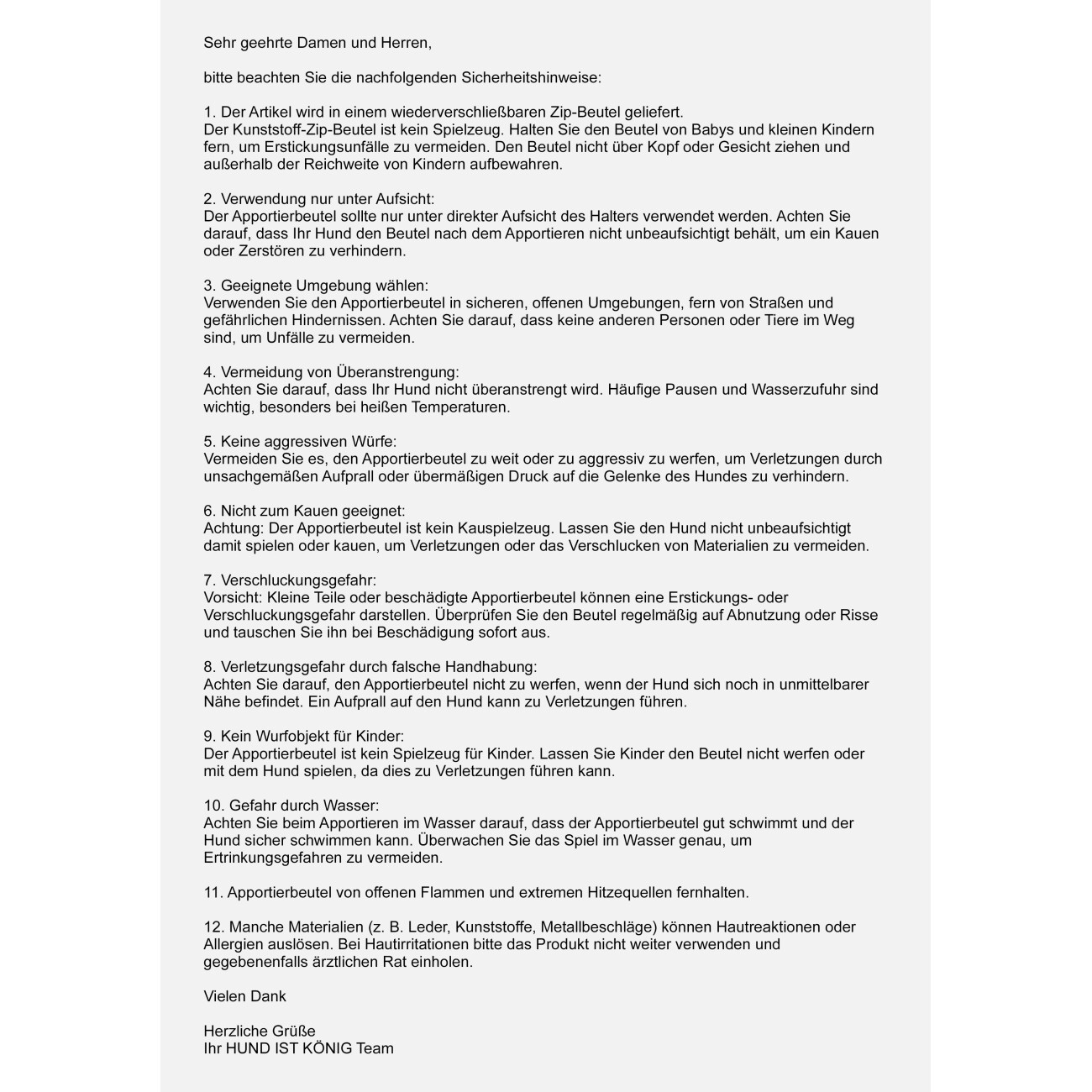 Sehr geehrte Damen und Herren,

bitte beachten Sie die nachfolgenden Sicherheitshinweise:

1. Der Artikel wird in einem wiederverschließbaren Zip-Beutel geliefert.
Der Kunststoff-Zip-Beutel ist kein Spielzeug. Halten Sie den Beutel von Babys und kleinen Kindern fern, um Erstickungsunfälle zu vermeiden. Den Beutel nicht über Kopf oder Gesicht ziehen und außerhalb der Reichweite von Kindern aufbewahren.

2. Verwendung nur unter Aufsicht:
Der Apportierbeutel sollte nur unter direkter Aufsicht des Halters verwendet werden. Achten Sie darauf, dass Ihr Hund den Beutel nach dem Apportieren nicht unbeaufsichtigt behält, um ein Kauen oder Zerstören zu verhindern.

3. Geeignete Umgebung wählen:
Verwenden Sie den Apportierbeutel in sicheren, offenen Umgebungen, fern von Straßen und gefährlichen Hindernissen. Achten Sie darauf, dass keine anderen Personen oder Tiere im Weg sind, um Unfälle zu vermeiden.

4. Vermeidung von Überanstrengung:
Achten Sie darauf, dass Ihr Hund nicht überanstrengt wird. Häufige Pausen und Wasserzufuhr sind wichtig, besonders bei heißen Temperaturen.

5. Keine aggressiven Würfe:
Vermeiden Sie es, den Apportierbeutel zu weit oder zu aggressiv zu werfen, um Verletzungen durch unsachgemäßen Aufprall oder übermäßigen Druck auf die Gelenke des Hundes zu verhindern.

6. Nicht zum Kauen geeignet:
Achtung: Der Apportierbeutel ist kein Kauspielzeug. Lassen Sie den Hund nicht unbeaufsichtigt damit spielen oder kauen, um Verletzungen oder das Verschlucken von Materialien zu vermeiden.

7. Verschluckungsgefahr:
Vorsicht: Kleine Teile oder beschädigte Apportierbeutel können eine Erstickungs- oder Verschluckungsgefahr darstellen. Überprüfen Sie den Beutel regelmäßig auf Abnutzung oder Risse und tauschen Sie ihn bei Beschädigung sofort aus.

8. Verletzungsgefahr durch falsche Handhabung:
Achten Sie darauf, den Apportierbeutel nicht zu werfen, wenn der Hund sich noch in unmittelbarer Nähe befindet. Ein Aufprall auf den Hund kann zu Verletzungen führen.

9. Kein Wurfobjekt für Kinder:
Der Apportierbeutel ist kein Spielzeug für Kinder. Lassen Sie Kinder den Beutel nicht werfen oder mit dem Hund spielen, da dies zu Verletzungen führen kann.

10. Gefahr durch Wasser:
Achten Sie beim Apportieren im Wasser darauf, dass der Apportierbeutel gut schwimmt und der Hund sicher schwimmen kann. Überwachen Sie das Spiel im Wasser genau, um Ertrinkungsgefahren zu vermeiden.

11. Apportierbeutel von offenen Flammen und extremen Hitzequellen fernhalten.

12. Manche Materialien (z. B. Leder, Kunststoffe, Metallbeschläge) können Hautreaktionen oder Allergien auslösen. Bei Hautirritationen bitte das Produkt nicht weiter verwenden und gegebenenfalls ärztlichen Rat einholen.

Vielen Dank

Herzliche Grüße
Ihr HUND IST KÖNIG Team